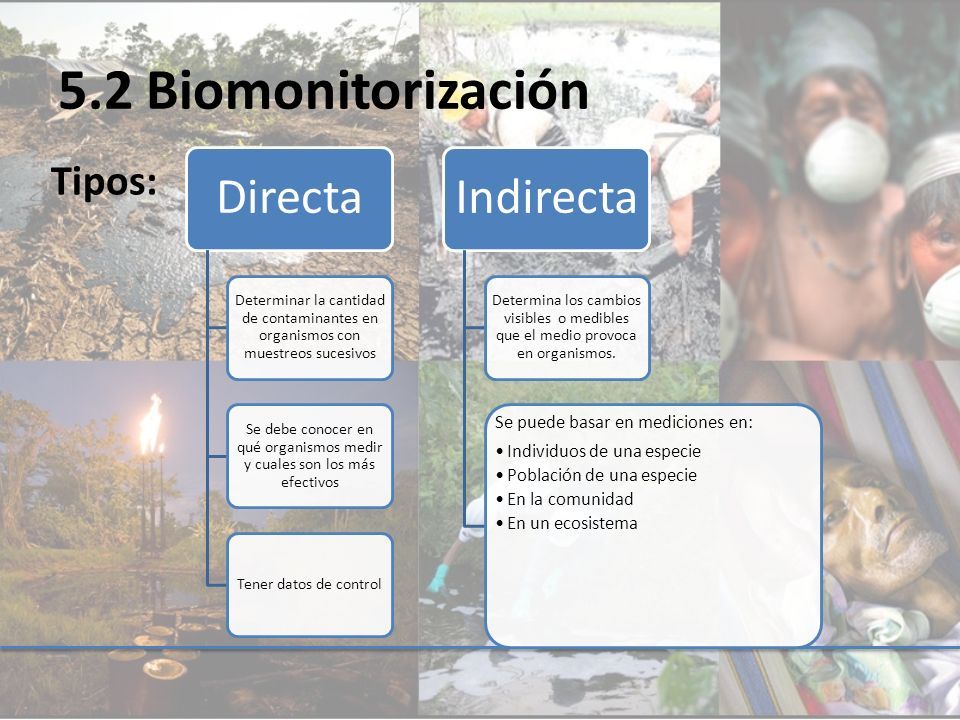 5.2 Biomonitorización

Tipos:

Directa

Determinar la cantidad de contaminantes en organismos con muestreos sucesivos

Se debe conocer en qué organismos medir y cuales son los más efectivos

Tener datos de control

Indirecta

Determina los cambios visibles o medibles que el medio provoca en organismos.

Se puede basar en mediciones en:
• Individuos de una especie
• Población de una especie
• En la comunidad
• En un ecosistema